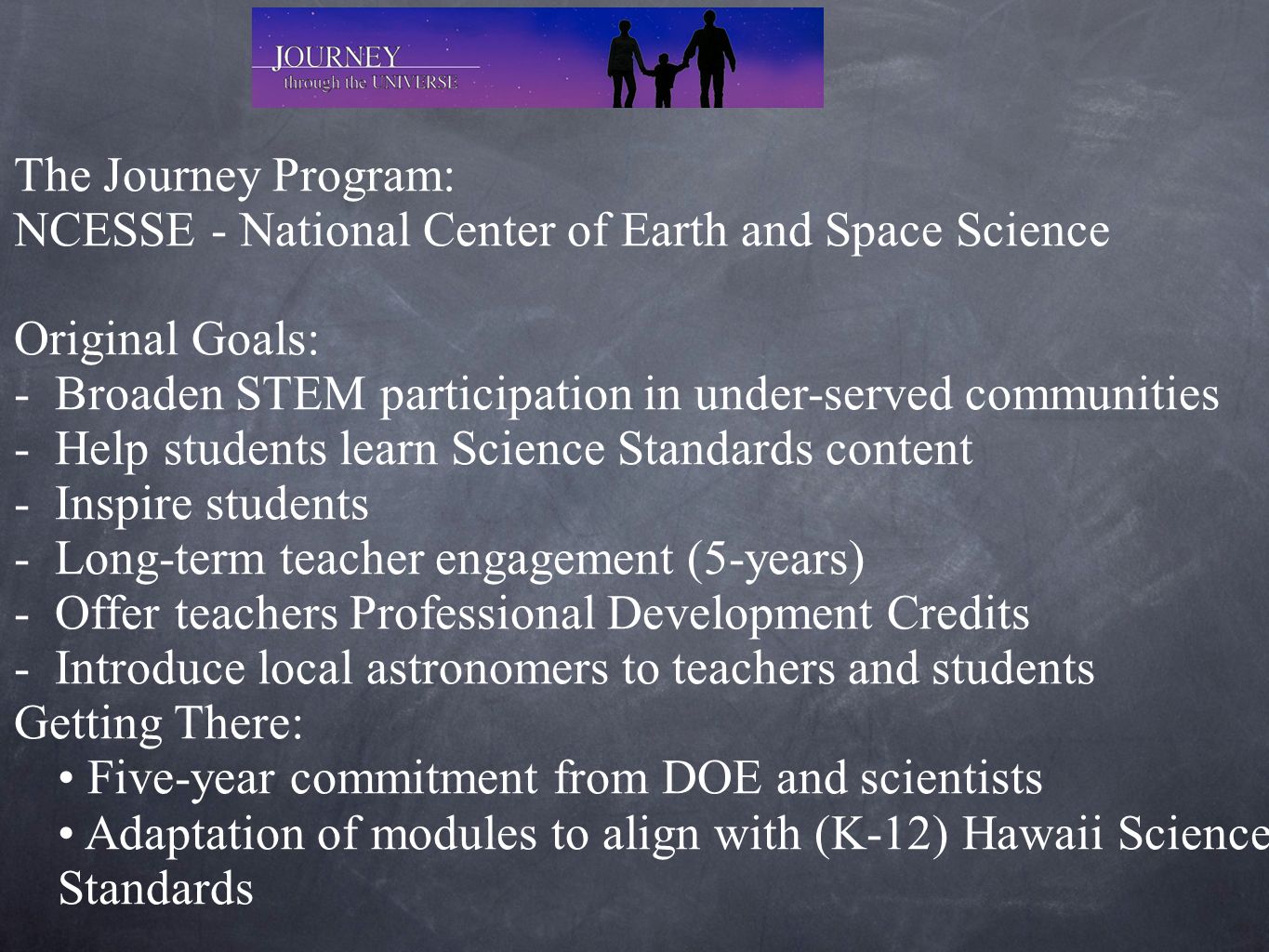 JOURNEY
through the UNIVERSE

The Journey Program:
NCESSE - National Center of Earth and Space Science

Original Goals:
- Broaden STEM participation in under-served communities
- Help students learn Science Standards content
- Inspire students
- Long-term teacher engagement (5-years)
- Offer teachers Professional Development Credits
- Introduce local astronomers to teachers and students
Getting There:
• Five-year commitment from DOE and scientists
• Adaptation of modules to align with (K-12) Hawaii Science Standards